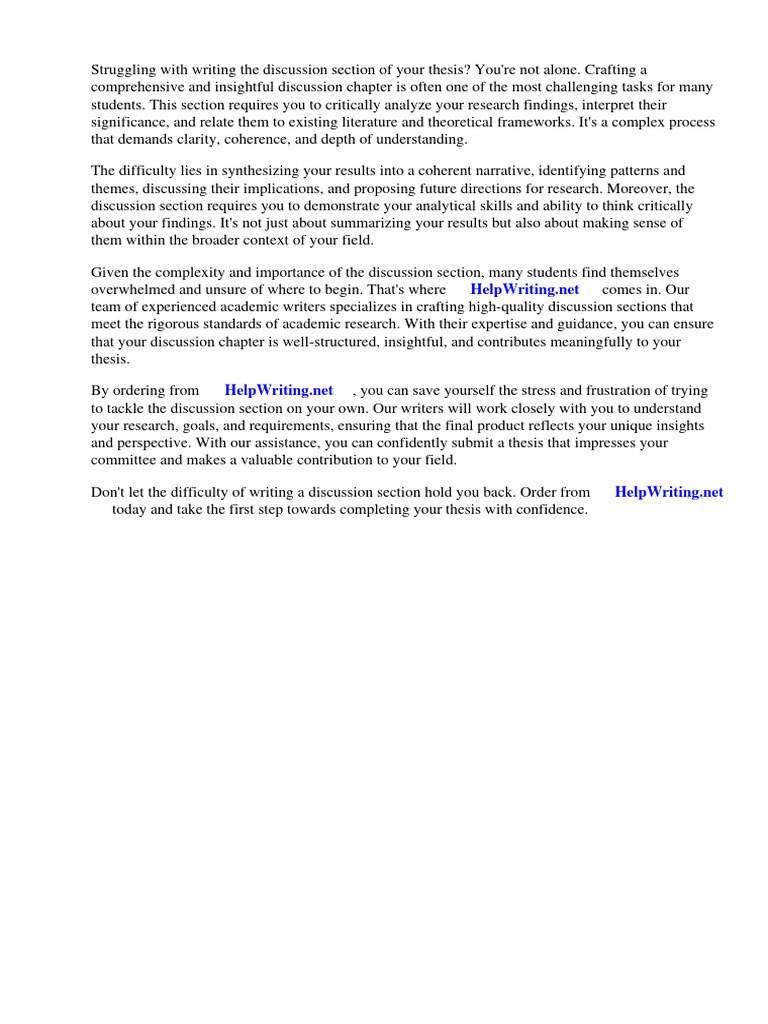 Struggling with writing the discussion section of your thesis? You're not alone. Crafting a comprehensive and insightful discussion chapter is often one of the most challenging tasks for many students. This section requires you to critically analyze your research findings, interpret their significance, and relate them to existing literature and theoretical frameworks. It's a complex process that demands clarity, coherence, and depth of understanding.

The difficulty lies in synthesizing your results into a coherent narrative, identifying patterns and themes, discussing their implications, and proposing future directions for research. Moreover, the discussion section requires you to demonstrate your analytical skills and ability to think critically about your findings. It's not just about summarizing your results but also about making sense of them within the broader context of your field.

Given the complexity and importance of the discussion section, many students find themselves overwhelmed and unsure of where to begin. That's where HelpWriting.net comes in. Our team of experienced academic writers specializes in crafting high-quality discussion sections that meet the rigorous standards of academic research. With their expertise and guidance, you can ensure that your discussion chapter is well-structured, insightful, and contributes meaningfully to your thesis.

By ordering from HelpWriting.net , you can save yourself the stress and frustration of trying to tackle the discussion section on your own. Our writers will work closely with you to understand your research, goals, and requirements, ensuring that the final product reflects your unique insights and perspective. With our assistance, you can confidently submit a thesis that impresses your committee and makes a valuable contribution to your field.

Don't let the difficulty of writing a discussion section hold you back. Order from HelpWriting.net today and take the first step towards completing your thesis with confidence.